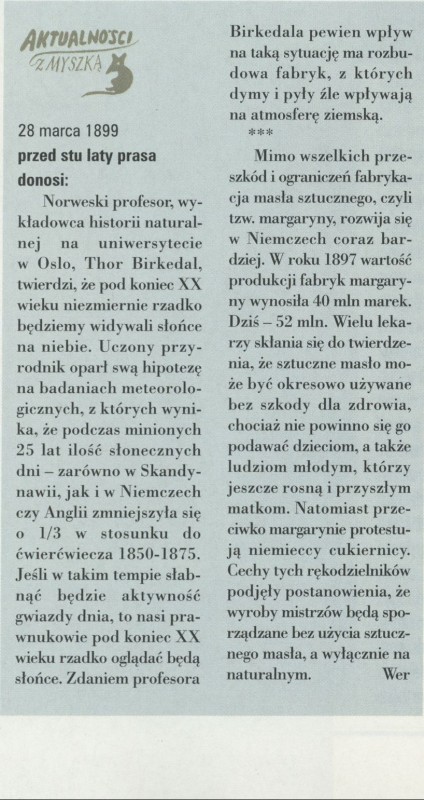 AKTUALNOŚCI Z MYSZKĄ

28 marca 1899
przed stu laty prasa donosi:

Norweski profesor, wykładowca historii naturalnej na uniwersytecie w Oslo, Thor Birkedal, twierdzi, że pod koniec XX wieku niezmiernie rzadko będziemy widywali słońce na niebie. Uczony przyrodnik oparł swą hipotezę na badaniach meteorologicznych, z których wynika, że podczas minionych 25 lat ilość słonecznych dni – zarówno w Skandynawii, jak i w Niemczech czy Anglii zmniejszyła się o 1/3 w stosunku do ćwierćwiecza 1850-1875. Jeśli w takim tempie słabnąć będzie aktywność gwiazdy dnia, to nasi prawnukowie pod koniec XX wieku rzadko oglądać będą słońce. Zdaniem profesora Birkedala pewien wpływ na taką sytuację ma rozbudowa fabryk, z których dymy i pyły źle wpływają na atmosferę ziemską.

***

Mimo wszelkich przeszkód i ograniczeń fabrykacja masła sztucznego, czyli tzw. margaryny, rozwija się w Niemczech coraz bardziej. W roku 1897 wartość produkcji fabryk margaryny wynosiła 40 mln marek. Dziś – 52 mln. Wielu lekarzy skłania się do twierdzenia, że sztuczne masło może być okresowo używane bez szkody dla zdrowia, chociaż nie powinno się go podawać dzieciom, a także ludziom młodym, którzy jeszcze rosną i przyszłym matkom. Natomiast przeciwko margarynie protestują niemieccy cukiernicy. Cechy tych rękodzielników podjęły postanowienia, że wyroby mistrzów będą sporządzane bez użycia sztucznego masła, a wyłącznie na naturalnym. Wer